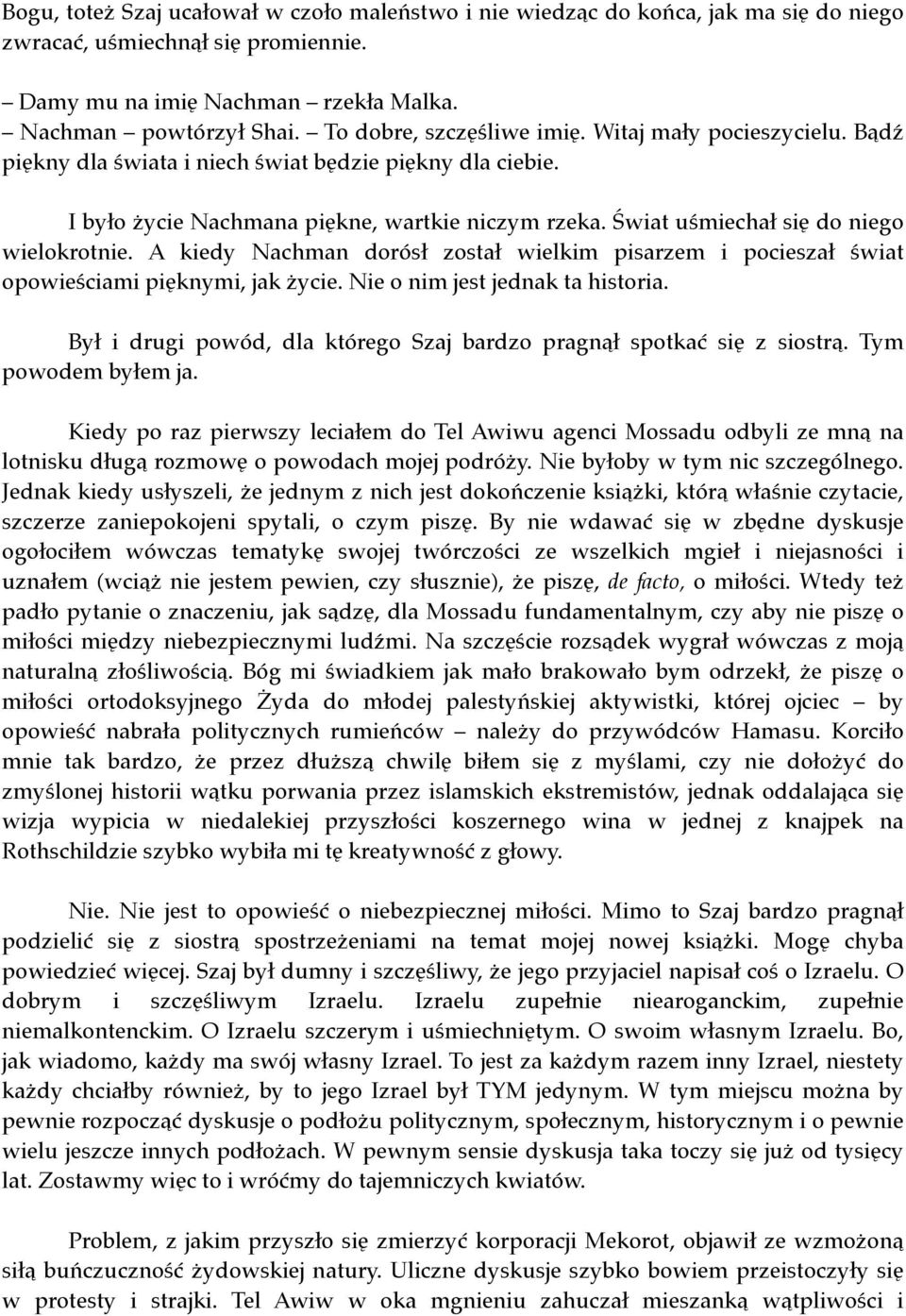 Bogu, toteż Szaj ucałował w czoło maleństwo i nie wiedząc do końca, jak ma się do niego zwracać, uśmiechnął się promiennie.

– Damy mu na imię Nachman – rzekła Malka.
– Nachman – powtórzył Shai. – To dobre, szczęśliwe imię. Witaj mały pocieszycielu. Bądź piękny dla świata i niech świat będzie piękny dla ciebie.

I było życie Nachmana piękne, wartkie niczym rzeka. Świat uśmiechał się do niego wielokrotnie. A kiedy Nachman dorósł został wielkim pisarzem i pocieszał świat opowieściami pięknymi, jak życie. Nie o nim jest jednak ta historia.

Był i drugi powód, dla którego Szaj bardzo pragnął spotkać się z siostrą. Tym powodem byłem ja.

Kiedy po raz pierwszy leciałem do Tel Awiwu agenci Mossadu odbyli ze mną na lotnisku długą rozmowę o powodach mojej podróży. Nie byłoby w tym nic szczególnego. Jednak kiedy usłyszeli, że jednym z nich jest dokończenie książki, którą właśnie czytacie, szczerze zaniepokojeni spytali, o czym piszę. By nie wdawać się w zbędne dyskusje ogołociłem wówczas tematykę swojej twórczości ze wszelkich mgieł i niejasności i uznałem (wciąż nie jestem pewien, czy słusznie), że piszę, de facto, o miłości. Wtedy też padło pytanie o znaczeniu, jak sądzę, dla Mossadu fundamentalnym, czy aby nie piszę o miłości między niebezpiecznymi ludźmi. Na szczęście rozsądek wygrał wówczas z moją naturalną złośliwością. Bóg mi świadkiem jak mało brakowało bym odrzekł, że piszę o miłości ortodoksyjnego Żyda do młodej palestyńskiej aktywistki, której ojciec – by opowieść nabrała politycznych rumieńców – należy do przywódców Hamasu. Korciło mnie tak bardzo, że przez dłuższą chwilę biłem się z myślami, czy nie dołożyć do zmyślonej historii wątku porwania przez islamskich ekstremistów, jednak oddalająca się wizja wypicia w niedalekiej przyszłości koszernego wina w jednej z knajpek na Rothschildzie szybko wybiła mi tę kreatywność z głowy.

Nie. Nie jest to opowieść o niebezpiecznej miłości. Mimo to Szaj bardzo pragnął podzielić się z siostrą spostrzeżeniami na temat mojej nowej książki. Mogę chyba powiedzieć więcej. Szaj był dumny i szczęśliwy, że jego przyjaciel napisał coś o Izraelu. O dobrym i szczęśliwym Izraelu. Izraelu zupełnie niearoganckim, zupełnie niemalkontenckim. O Izraelu szczerym i uśmiechniętym. O swoim własnym Izraelu. Bo, jak wiadomo, każdy ma swój własny Izrael. To jest za każdym razem inny Izrael, niestety każdy chciałby również, by to jego Izrael był TYM jedynym. W tym miejscu można by pewnie rozpocząć dyskusje o podłożu politycznym, społecznym, historycznym i o pewnie wielu jeszcze innych podłożach. W pewnym sensie dyskusja taka toczy się już od tysięcy lat. Zostawmy więc to i wróćmy do tajemniczych kwiatów.

Problem, z jakim przyszło się zmierzyć korporacji Mekorot, objawił ze wzmożoną siłą buńczuczność żydowskiej natury. Uliczne dyskusje szybko bowiem przeistoczyły się w protesty i strajki. Tel Awiw w oka mgnieniu zahuczał mieszanką wątpliwości i